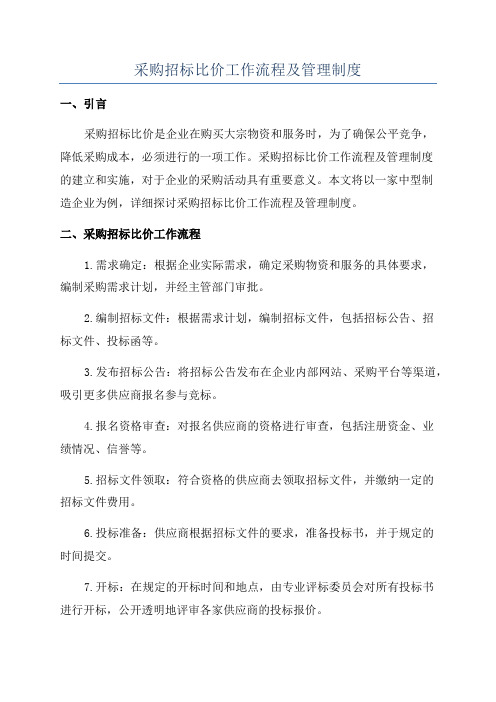 采购招标比价工作流程及管理制度

一、引言

采购招标比价是企业在购买大宗物资和服务时，为了确保公平竞争，降低采购成本，必须进行的一项工作。采购招标比价工作流程及管理制度的建立和实施，对于企业的采购活动具有重要意义。本文将以一家中型制造企业为例，详细探讨采购招标比价工作流程及管理制度。

二、采购招标比价工作流程

1.需求确定：根据企业实际需求，确定采购物资和服务的具体要求，编制采购需求计划，并经主管部门审批。

2.编制招标文件：根据需求计划，编制招标文件，包括招标公告、招标文件、投标函等。

3.发布招标公告：将招标公告发布在企业内部网站、采购平台等渠道，吸引更多供应商报名参与竞标。

4.报名资格审查：对报名供应商的资格进行审查，包括注册资金、业绩情况、信誉等。

5.招标文件领取：符合资格的供应商去领取招标文件，并缴纳一定的招标文件费用。

6.投标准备：供应商根据招标文件的要求，准备投标书，并于规定的时间提交。

7.开标：在规定的开标时间和地点，由专业评标委员会对所有投标书进行开标，公开透明地评审各家供应商的投标报价。